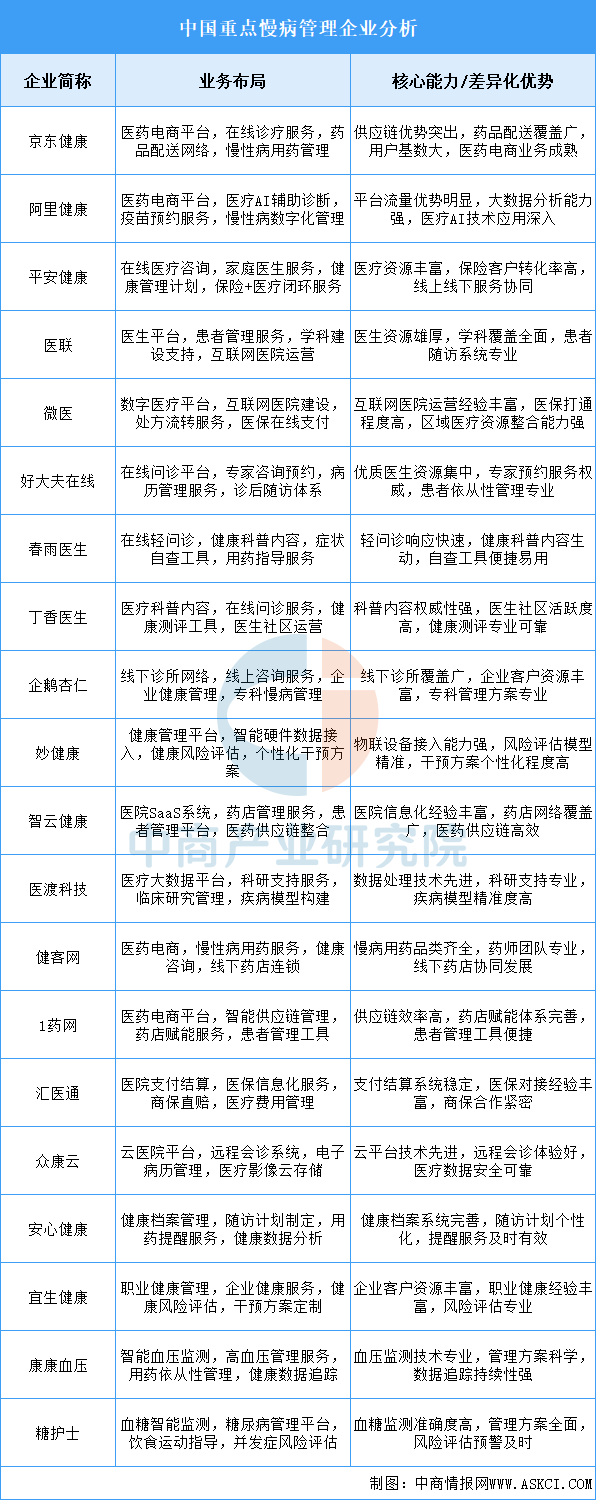 中国重点慢病管理企业分析

| 企业简称 | 业务布局 | 核心能力/差异化优势 |
|---|---|---|
| 京东健康 | 医药电商平台，在线诊疗服务，药品配送网络，慢性病用药管理 | 供应链优势突出，药品配送覆盖广，用户基数大，医药电商业务成熟 |
| 阿里健康 | 医药电商平台，医疗AI辅助诊断，疫苗预约服务，慢性病数字化管理 | 平台流量优势明显，大数据分析能力强，医疗AI技术应用深入 |
| 平安健康 | 在线医疗咨询，家庭医生服务，健康管理计划，保险+医疗闭环服务 | 医疗资源丰富，保险客户转化率高，线上线下服务协同 |
| 医联 | 医生平台，患者管理服务，学科建设支持，互联网医院运营 | 医生资源雄厚，学科覆盖全面，患者随访系统专业 |
| 微医 | 数字医疗平台，互联网医院建设，处方流转服务，医保在线支付 | 互联网医院运营经验丰富，医保打通程度高，区域医疗资源整合能力强 |
| 好大夫在线 | 在线问诊平台，专家咨询预约，病历管理服务，诊后随访体系 | 优质医生资源集中，专家预约服务权威，患者依从性管理专业 |
| 春雨医生 | 在线轻问诊，健康科普内容，症状自查工具，用药指导服务 | 轻问诊响应快速，健康科普内容生动，自查工具便捷易用 |
| 丁香医生 | 医疗科普内容，在线问诊服务，健康测评工具，医生社区运营 | 科普内容权威性强，医生社区活跃度高，健康测评专业可靠 |
| 企鹅杏仁 | 线下诊所网络，线上咨询服务，企业健康管理，专科慢病管理 | 线下诊所覆盖广，企业客户资源丰富，专科管理方案专业 |
| 妙健康 | 健康管理平台，智能硬件数据接入，健康风险评估，个性化干预方案 | 物联设备接入能力强，风险评估模型精准，干预方案个性化程度高 |
| 智云健康 | 医院SaaS系统，药店管理服务，患者管理平台，医药供应链整合 | 医院信息化经验丰富，药店网络覆盖广，医药供应链高效 |
| 医渡科技 | 医疗大数据平台，科研支持服务，临床研究管理，疾病模型构建 | 数据处理技术先进，科研支持专业，疾病模型精准度高 |
| 健客网 | 医药电商，慢性病用药服务，健康咨询，线下药店连锁 | 慢病用药品类齐全，药师团队专业，线下药店协同发展 |
| 1药网 | 医药电商平台，智能供应链管理，药店赋能服务，患者管理工具 | 供应链效率高，药店赋能体系完善，患者管理工具便捷 |
| 汇医通 | 医院支付结算，医保信息化服务，商保直赔，医疗费用管理 | 支付结算系统稳定，医保对接经验丰富，商保合作紧密 |
| 众康云 | 云医院平台，远程会诊系统，电子病历管理，医疗影像云存储 | 云平台技术先进，远程会诊体验好，医疗数据安全可靠 |
| 安心健康 | 健康档案管理，随访计划制定，用药提醒服务，健康数据分析 | 健康档案系统完善，随访计划个性化，提醒服务及时有效 |
| 宜生健康 | 职业健康管理，企业健康服务，健康风险评估，干预方案定制 | 企业客户资源丰富，职业健康经验丰富，风险评估专业 |
| 康康血压 | 智能血压监测，高血压管理服务，用药依从性管理，健康数据追踪 | 血压监测技术专业，管理方案科学，数据追踪持续性强 |
| 糖护士 | 血糖智能监测，糖尿病管理平台，饮食运动指导，并发症风险评估 | 血糖监测准确度高，管理方案全面，风险评估预警及时 |

中商产业研究院

制图：中商情报网WWW.ASKCI.COM